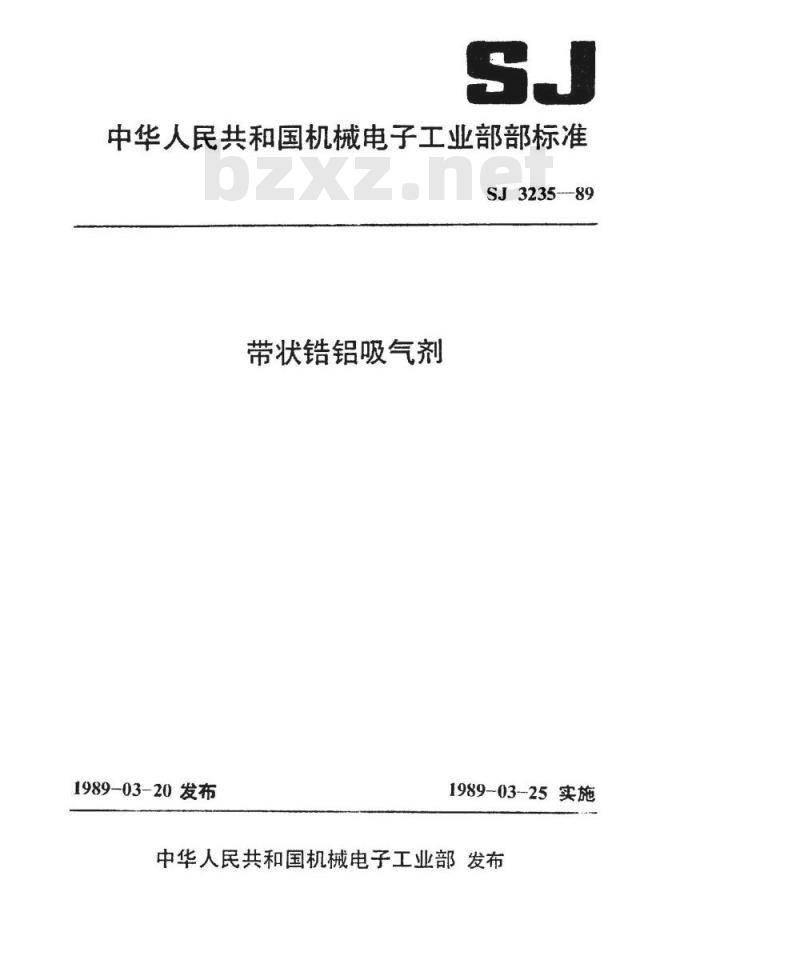 SJ

中华人民共和国机械电子工业部部标准

bzxz.net

SJ 3235—89

带状锆铝吸气剂

1989-03-20 发布

1989-03-25 实施

中华人民共和国机械电子工业部 发布